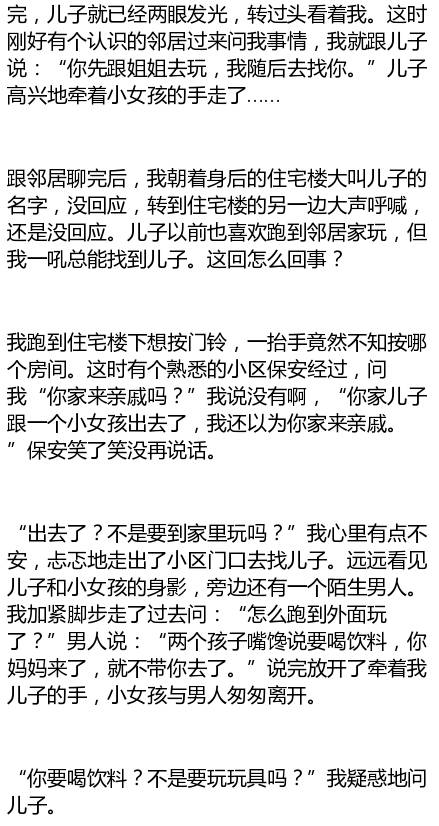 完，儿子就已经两眼发光，转过头看着我。这时刚好有个认识的邻居过来问我事情，我就跟儿子说：“你先跟姐姐去玩，我随后去找你。”儿子高兴地牵着小女孩的手走了……

跟邻居聊完后，我朝着身后的住宅楼大叫儿子的名字，没回应，转到住宅楼的另一边大声呼喊，还是没回应。儿子以前也喜欢跑到邻居家玩，但我一吼总能找到儿子。这回怎么回事？

我跑到住宅楼下想按门铃，一抬手竟然不知按哪个房间。这时有个熟悉的小区保安经过，问我“你家来亲戚吗？”我说没有啊，“你家儿子跟一个小女孩出去了，我还以为你家来亲戚。”保安笑了笑没再说话。

“出去了？不是要到家里玩吗？”我心里有点不安，忐忑地走出了小区门口去找儿子。远远看见儿子和小女孩的身影，旁边还有一个陌生男人。我加紧脚步走了过去问：“怎么跑到外面玩了？”男人说：“两个孩子嘴馋说要喝饮料，你妈妈来了，就不带你去了。”说完放开了牵着我儿子的手，小女孩与男人匆匆离开。

“你要喝饮料？不是要玩玩具吗？”我疑惑地问儿子。